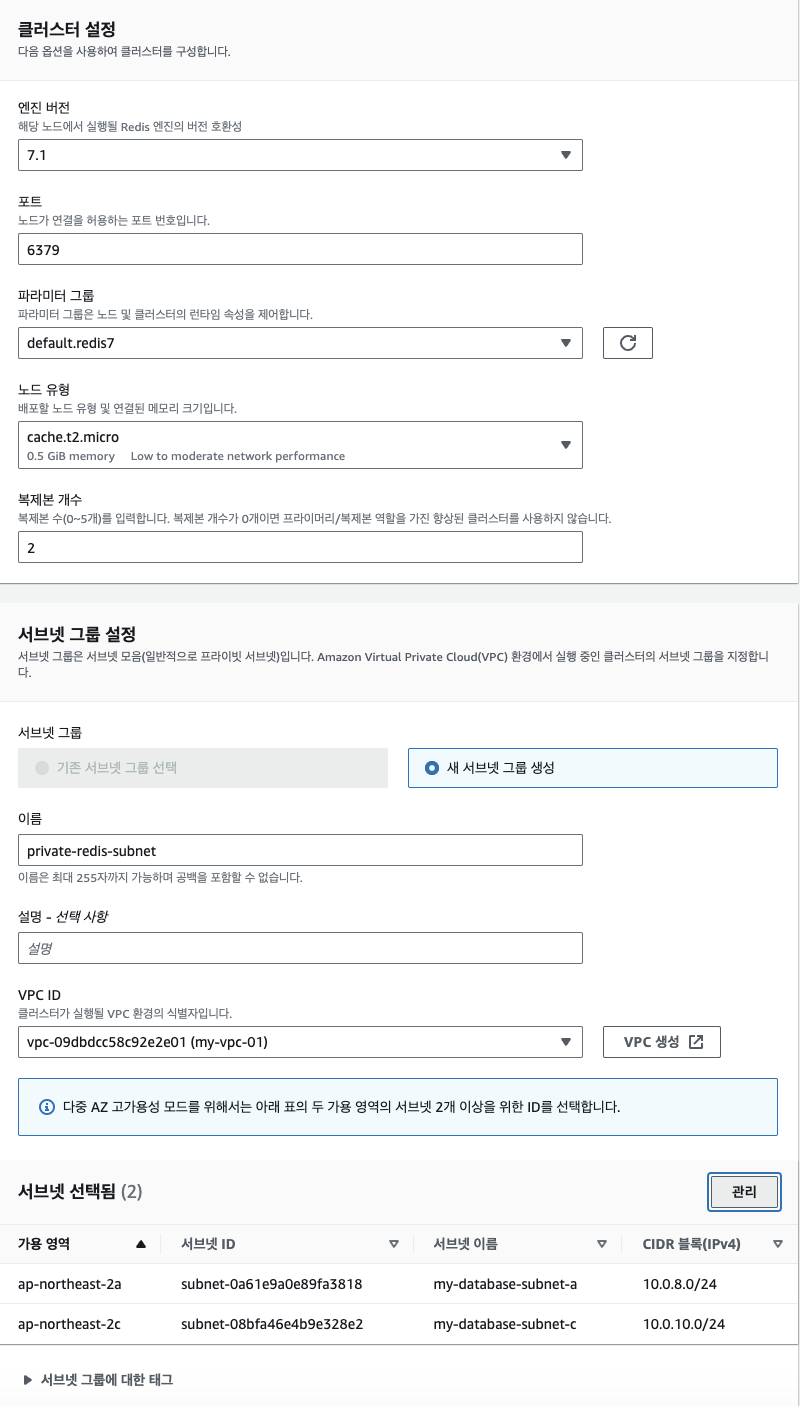 클러스터 설정
다음 옵션을 사용하여 클러스터를 구성합니다.

엔진 버전
해당 노드에서 실행될 Redis 엔진의 버전 호환성

7.1

포트
노드가 연결을 허용하는 포트 번호입니다.

6379

파라미터 그룹
파라미터 그룹은 노드 및 클러스터의 런타임 속성을 제어합니다.

default.redis7

노드 유형
배포할 노드 유형 및 연결된 메모리 크기입니다.

cache.t2.micro
0.5 GiB memory Low to moderate network performance

복제본 개수
복제본 수(0~5개)를 입력합니다. 복제본 개수가 0개이면 프라이머리/복제본 역할을 가진 향상된 클러스터를 사용하지 않습니다.

2

서브넷 그룹 설정
서브넷 그룹은 서브넷 모음(일반적으로 프라이빗 서브넷)입니다. Amazon Virtual Private Cloud(VPC) 환경에서 실행 중인 클러스터의 서브넷 그룹을 지정합니다.

서브넷 그룹

기존 서브넷 그룹 선택

새 서브넷 그룹 생성

이름

private-redis-subnet

이름은 최대 255자까지 가능하며 공백을 포함할 수 없습니다.

설명 - 선택 사항

설명

VPC ID
클러스터가 실행될 VPC 환경의 식별자입니다.

vpc-09dbdcc58c92e2e01 (my-vpc-01)

VPC 생성

다중 AZ 고가용성 모드를 위해서는 아래 표의 두 가용 영역의 서브넷 2개 이상을 위한 ID를 선택합니다.

서브넷 선택됨 (2)

관리

| 가용 영역 | 서브넷 ID | 서브넷 이름 | CIDR 블록(IPv4) |
|---|---|---|---|
| ap-northeast-2a | subnet-0a61e9a0e89fa3818 | my-database-subnet-a | 10.0.8.0/24 |
| ap-northeast-2c | subnet-08bfa46e4b9e328e2 | my-database-subnet-c | 10.0.10.0/24 |

서브넷 그룹에 대한 태그